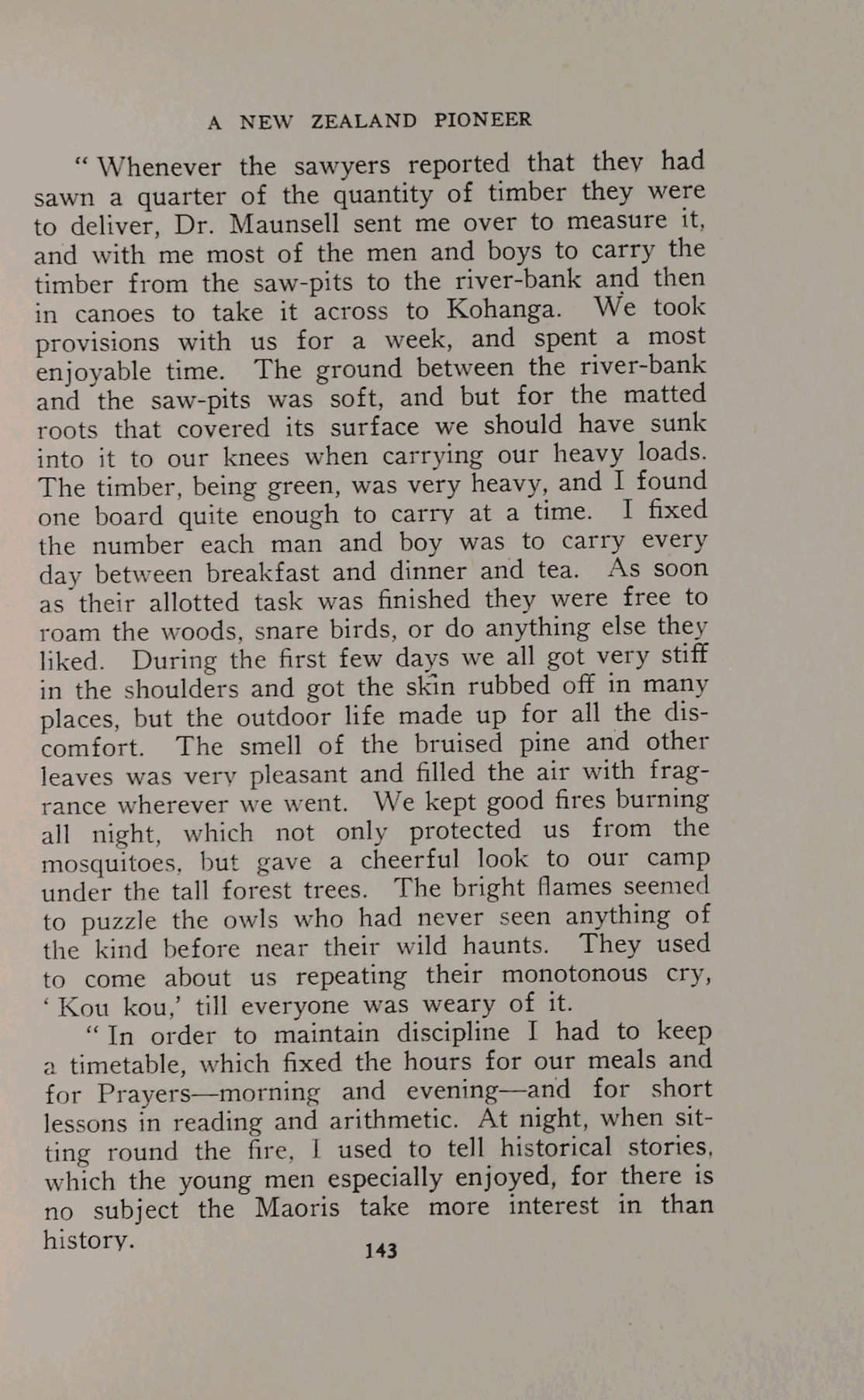 A NEW ZEALAND PIONEER

"Whenever the sawyers reported that they had sawn a quarter of the quantity of timber they were to deliver, Dr. Maunsell sent me over to measure it, and with me most of the men and boys to carry the timber from the saw-pits to the river-bank and then in canoes to take it across to Kohanga. We took provisions with us for a week, and spent a most enjoyable time. The ground between the river-bank and the saw-pits was soft, and but for the matted roots that covered its surface we should have sunk into it to our knees when carrying our heavy loads. The timber, being green, was very heavy, and I found one board quite enough to carry at a time. I fixed the number each man and boy was to carry every day between breakfast and dinner and tea. As soon as their allotted task was finished they were free to roam the woods, snare birds, or do anything else they liked. During the first few days we all got very stiff in the shoulders and got the skin rubbed off in many places, but the outdoor life made up for all the discomfort. The smell of the bruised pine and other leaves was very pleasant and filled the air with fragrance wherever we went. We kept good fires burning all night, which not only protected us from the mosquitoes, but gave a cheerful look to our camp under the tall forest trees. The bright flames seemed to puzzle the owls who had never seen anything of the kind before near their wild haunts. They used to come about us repeating their monotonous cry, 'Kou kou,' till everyone was weary of it.

"In order to maintain discipline I had to keep a timetable, which fixed the hours for our meals and for Prayers—morning and evening—and for short lessons in reading and arithmetic. At night, when sitting round the fire, I used to tell historical stories, which the young men especially enjoyed, for there is no subject the Maoris take more interest in than history.

143